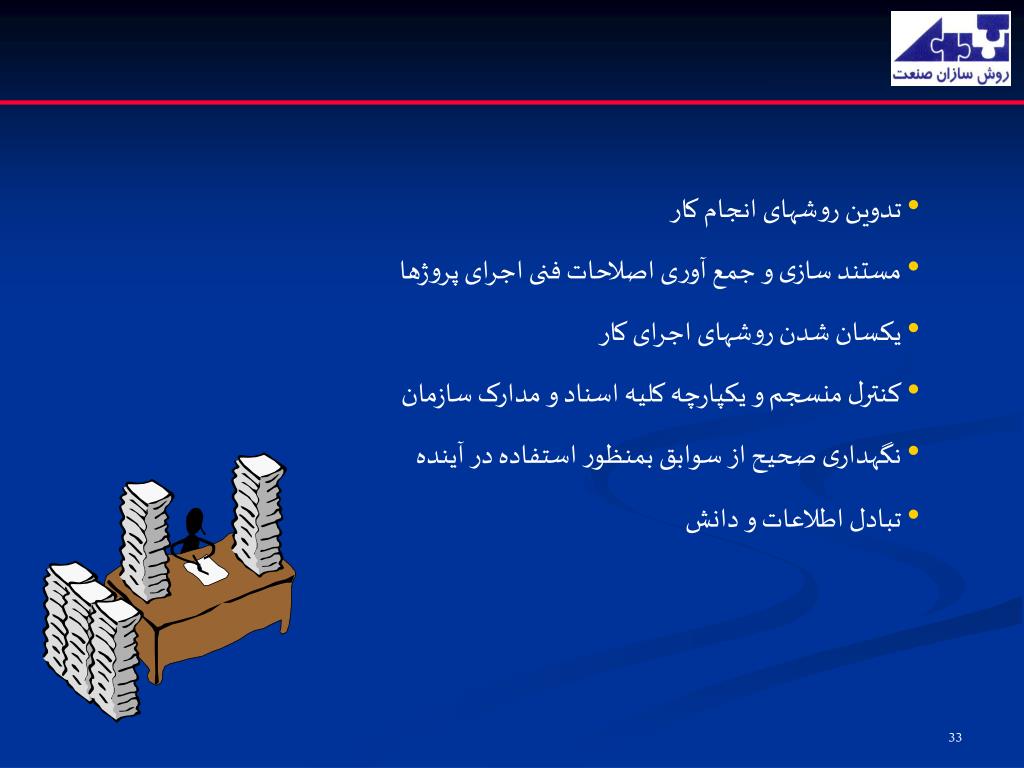 روش سازان صنعت

• تدوین روشهای انجام کار

• مستند سازی و جمع آوری اصلاحات فنی اجرای پروژها

• یکسان شدن روشهای اجرای کار

• کنترل منسجم و یکپارچه کلیه اسناد و مدارک سازمان

• نگهداری صحیح از سوابق بمنظور استفاده در آینده

• تبادل اطلاعات و دانش

33